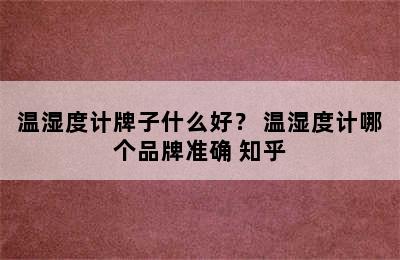 温湿度计牌子什么好？ 温湿度计哪个品牌准确 知乎